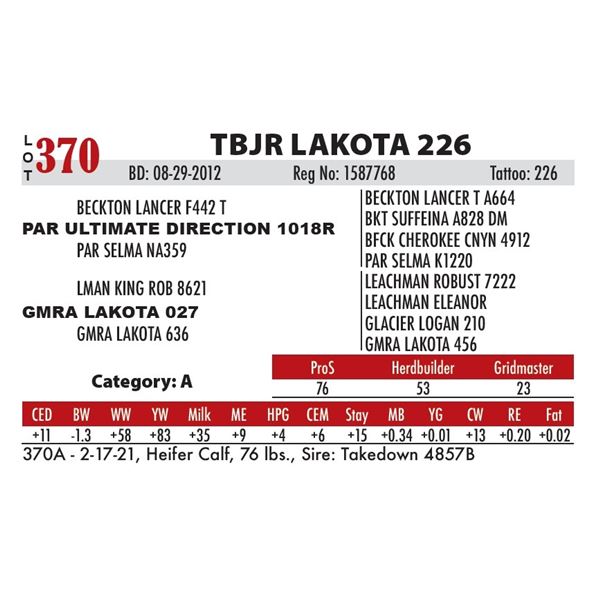 LOT 370

TBJR LAKOTA 226

BD: 08-29-2012 Reg No: 1587768 Tattoo: 226

BECKTON LANCER F442 T
PAR ULTIMATE DIRECTION 1018R
PAR SELMA NA359

LMAN KING ROB 8621
GMRA LAKOTA 027
GMRA LAKOTA 636

BECKTON LANCER T A664
BKT SUFFEINA A828 DM
BFCK CHEROKEE CNYN 4912
PAR SELMA K1220
LEACHMAN ROBUST 7222
LEACHMAN ELEANOR
GLACIER LOGAN 210
GMRA LAKOTA 456

Category: A

| ProS | Herdbuilder | Gridmaster |
|---|---|---|
| 76 | 53 | 23 |

| CED | BW | WW | YW | Milk | ME | HPG | CEM | Stay | MB | YG | CW | RE | Fat |
|---|---|---|---|---|---|---|---|---|---|---|---|---|---|
| +11 | -1.3 | +58 | +83 | +35 | +9 | +4 | +6 | +15 | +0.34 | +0.01 | +13 | +0.20 | +0.02 |

370A - 2-17-21, Heifer Calf, 76 lbs., Sire: Takedown 4857B